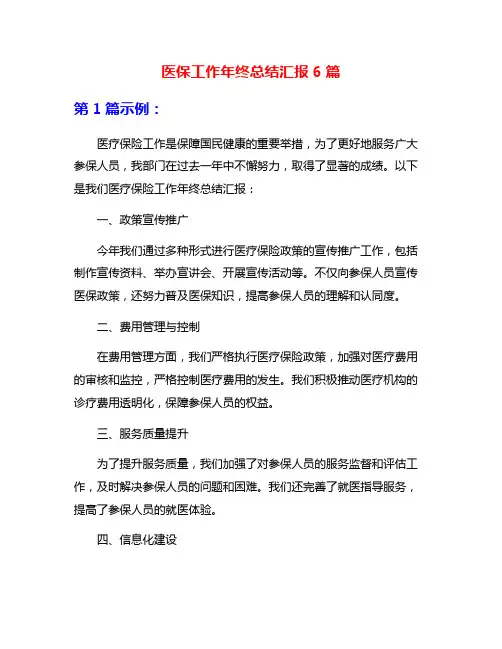 医保工作年终总结汇报 6 篇

第 1 篇示例：

医疗保险工作是保障国民健康的重要举措，为了更好地服务广大参保人员，我部门在过去一年中不懈努力，取得了显著的成绩。以下是我们医疗保险工作年终总结汇报：

一、政策宣传推广

今年我们通过多种形式进行医疗保险政策的宣传推广工作，包括制作宣传资料、举办宣讲会、开展宣传活动等。不仅向参保人员宣传医保政策，还努力普及医保知识，提高参保人员的理解和认同度。

二、费用管理与控制

在费用管理方面，我们严格执行医疗保险政策，加强对医疗费用的审核和监控，严格控制医疗费用的发生。我们积极推动医疗机构的诊疗费用透明化，保障参保人员的权益。

三、服务质量提升

为了提升服务质量，我们加强了对参保人员的服务监督和评估工作，及时解决参保人员的问题和困难。我们还完善了就医指导服务，提高了参保人员的就医体验。

四、信息化建设